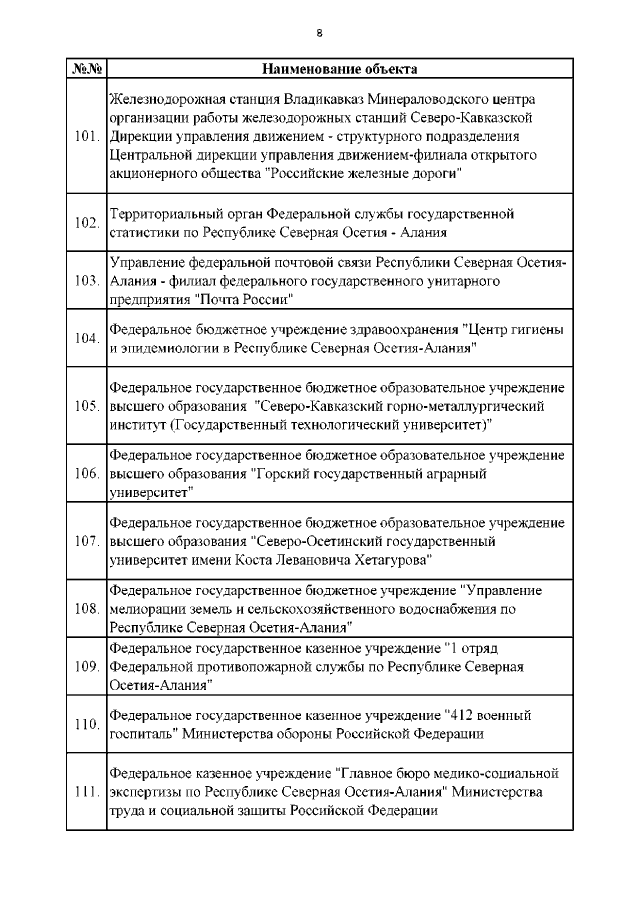 8

| №№ | Наименование объекта |
|---|---|
| 101. | Железнодорожная станция Владикавказ Минераловодского центра организации работы железнодорожных станций Северо-Кавказской Дирекции управления движением - структурного подразделения Центральной дирекции управления движением-филиала открытого акционерного общества "Российские железные дороги" |
| 102. | Территориальный орган Федеральной службы государственной статистики по Республике Северная Осетия - Алания |
| 103. | Управление федеральной почтовой связи Республики Северная Осетия-Алания - филиал федерального государственного унитарного предприятия "Почта России" |
| 104. | Федеральное бюджетное учреждение здравоохранения "Центр гигиены и эпидемиологии в Республике Северная Осетия-Алания" |
| 105. | Федеральное государственное бюджетное образовательное учреждение высшего образования "Северо-Кавказский горно-металлургический институт (Государственный технологический университет)" |
| 106. | Федеральное государственное бюджетное образовательное учреждение высшего образования "Горский государственный аграрный университет" |
| 107. | Федеральное государственное бюджетное образовательное учреждение высшего образования "Северо-Осетинский государственный университет имени Коста Левановича Хетагурова" |
| 108. | Федеральное государственное бюджетное учреждение "Управление мелиорации земель и сельскохозяйственного водоснабжения по Республике Северная Осетия-Алания" |
| 109. | Федеральное государственное казенное учреждение "1 отряд Федеральной противопожарной службы по Республике Северная Осетия-Алания" |
| 110. | Федеральное государственное казенное учреждение "412 военный госпиталь" Министерства обороны Российской Федерации |
| 111. | Федеральное казенное учреждение "Главное бюро медико-социальной экспертизы по Республике Северная Осетия-Алания" Министерства труда и социальной защиты Российской Федерации |